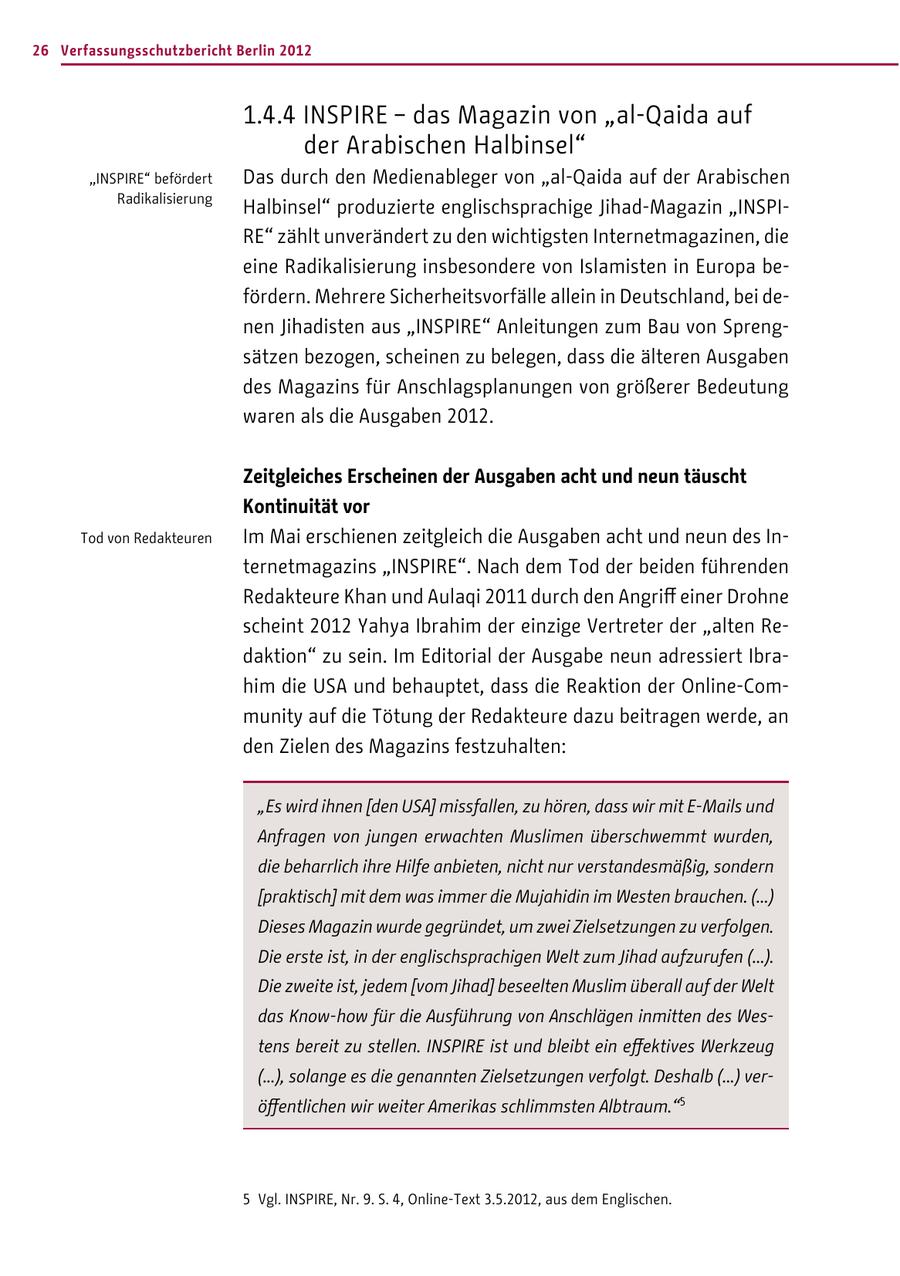 26 Verfassungsschutzbericht Berlin 2012

1.4.4 INSPIRE – das Magazin von „al-Qaida auf der Arabischen Halbinsel“

„INSPIRE“ befördert Radikalisierung

Das durch den Medienableger von „al-Qaida auf der Arabischen Halbinsel“ produzierte englischsprachige Jihad-Magazin „INSPIRE“ zählt unverändert zu den wichtigsten Internetmagazinen, die eine Radikalisierung insbesondere von Islamisten in Europa befördern. Mehrere Sicherheitsvorfälle allein in Deutschland, bei denen Jihadisten aus „INSPIRE“ Anleitungen zum Bau von Sprengsätzen bezogen, scheinen zu belegen, dass die älteren Ausgaben des Magazins für Anschlagsplanungen von größerer Bedeutung waren als die Ausgaben 2012.

Zeitgleiches Erscheinen der Ausgaben acht und neun täuscht Kontinuität vor

Tod von Redakteuren

Im Mai erschienen zeitgleich die Ausgaben acht und neun des Internetmagazins „INSPIRE“. Nach dem Tod der beiden führenden Redakteure Khan und Aulaqi 2011 durch den Angriff einer Drohne scheint 2012 Yahya Ibrahim der einzige Vertreter der „alten Redaktion“ zu sein. Im Editorial der Ausgabe neun adressiert Ibrahim die USA und behauptet, dass die Reaktion der Online-Community auf die Tötung der Redakteure dazu beitragen werde, an den Zielen des Magazins festzuhalten:

„Es wird ihnen [den USA] missfallen, zu hören, dass wir mit E-Mails und Anfragen von jungen erwachten Muslimen überschwemmt wurden, die beharrlich ihre Hilfe anbieten, nicht nur verstandesmäßig, sondern [praktisch] mit dem was immer die Mujahidin im Westen brauchen. (...) Dieses Magazin wurde gegründet, um zwei Zielsetzungen zu verfolgen. Die erste ist, in der englischsprachigen Welt zum Jihad aufzurufen (...). Die zweite ist, jedem [vom Jihad] beseelten Muslim überall auf der Welt das Know-how für die Ausführung von Anschlägen inmitten des Westens bereit zu stellen. INSPIRE ist und bleibt ein effektives Werkzeug (...), solange es die genannten Zielsetzungen verfolgt. Deshalb (...) veröffentlichen wir weiter Amerikas schlimmsten Albtraum.“$^5$

5 Vgl. INSPIRE, Nr. 9. S. 4, Online-Text 3.5.2012, aus dem Englischen.